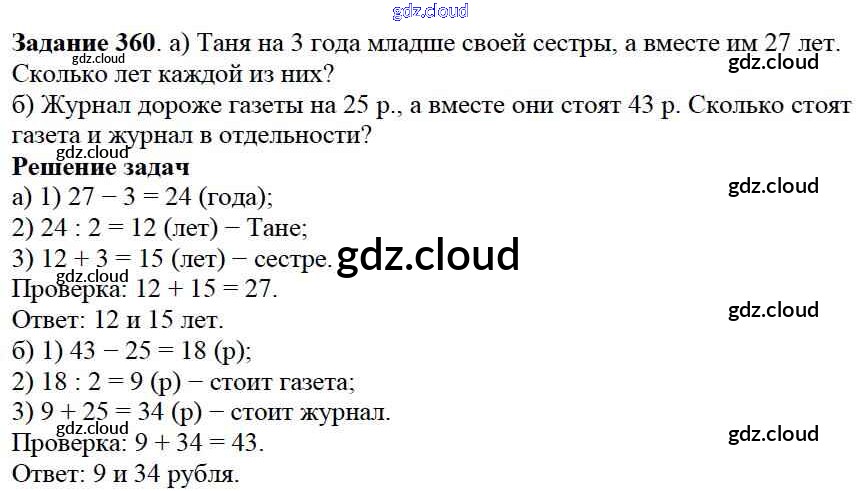 Задание 360. а) Таня на 3 года младше своей сестры, а вместе им 27 лет. Сколько лет каждой из них?

б) Журнал дороже газеты на 25 р., а вместе они стоят 43 р. Сколько стоят газета и журнал в отдельности?

Решение задач

а) 1) 27 − 3 = 24 (года);
2) 24 : 2 = 12 (лет) − Тане;
3) 12 + 3 = 15 (лет) − сестре.
Проверка: 12 + 15 = 27.
Ответ: 12 и 15 лет.

б) 1) 43 − 25 = 18 (р);
2) 18 : 2 = 9 (р) − стоит газета;
3) 9 + 25 = 34 (р) − стоит журнал.
Проверка: 9 + 34 = 43.
Ответ: 9 и 34 рубля.

gdz.cloud